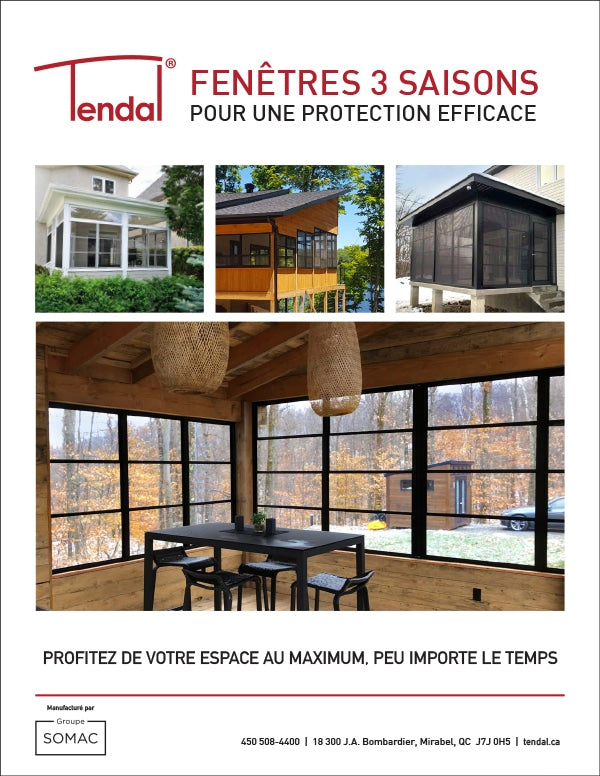 Tendal®

FENÊTRES 3 SAISONS
POUR UNE PROTECTION EFFICACE

PROFITEZ DE VOTRE ESPACE AU MAXIMUM, PEU IMPORTE LE TEMPS

Manufacturé par
Groupe
SOMAC

450 508-4400 | 18 300 J.A. Bombardier, Mirabel, QC J7J 0H5 | tendal.ca